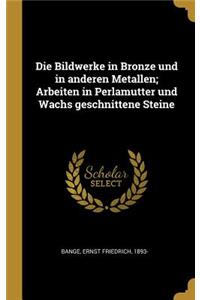 Die Bildwerke in Bronze und in anderen Metallen; Arbeiten in Perlamutter und Wachs geschnittene Steine

Scholar SELECT

BANGE, ERNST FRIEDRICH, 1893-